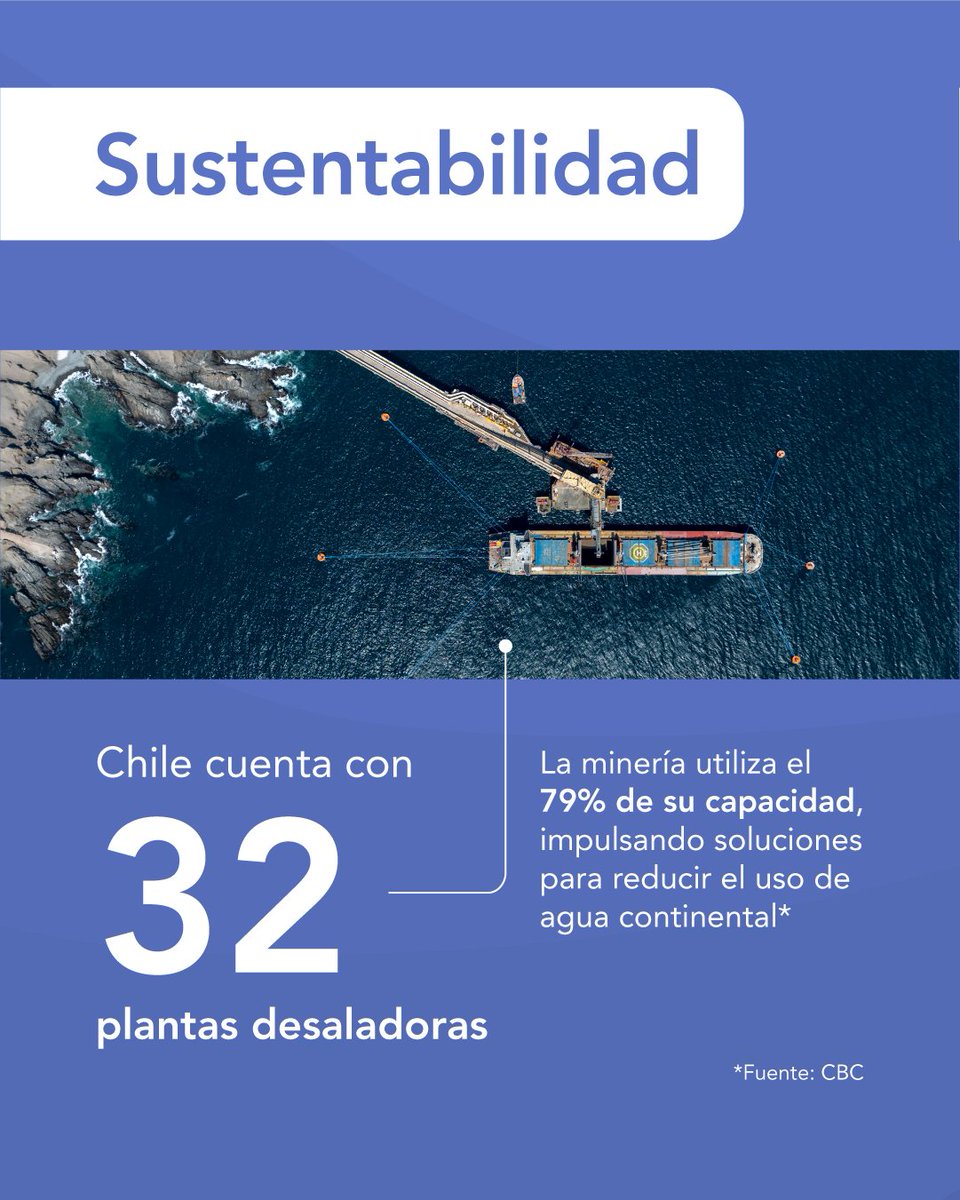 Sustentabilidad

Chile cuenta con
32
plantas desaladoras

La minería utiliza el 79% de su capacidad, impulsando soluciones para reducir el uso de agua continental*

*Fuente: CBC